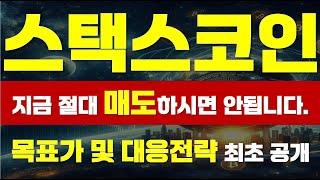 스택스코인

지금 절대 매도하시면 안됩니다.

목표가 및 대응전략 최초 공개